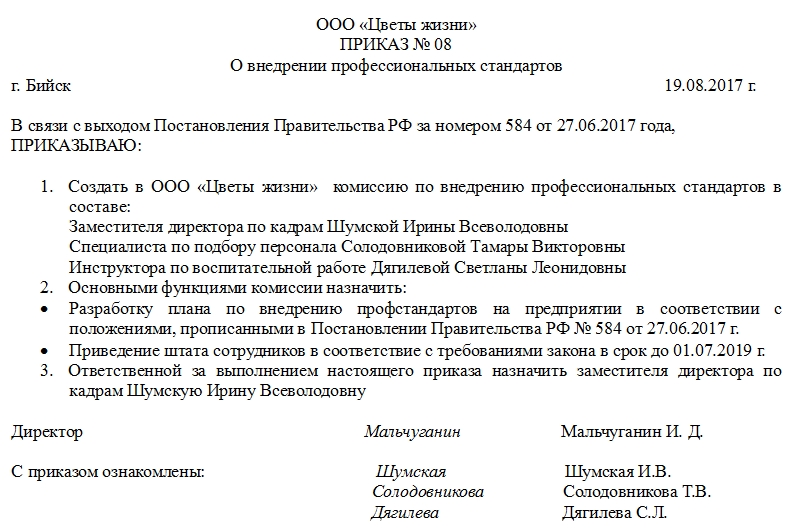 ООО «Цветы жизни»
ПРИКАЗ № 08
О внедрении профессиональных стандартов

г. Бийск 19.08.2017 г.

В связи с выходом Постановления Правительства РФ за номером 584 от 27.06.2017 года, ПРИКАЗЫВАЮ:

1. Создать в ООО «Цветы жизни» комиссию по внедрению профессиональных стандартов в составе:
Заместителя директора по кадрам Шумской Ирины Всеволодовны
Специалиста по подбору персонала Солодовниковой Тамары Викторовны
Инструктора по воспитательной работе Дягилевой Светланы Леонидовны
2. Основными функциями комиссии назначить:
• Разработку плана по внедрению профстандартов на предприятии в соответствии с положениями, прописанными в Постановлении Правительства РФ № 584 от 27.06.2017 г.
• Приведение штата сотрудников в соответствие с требованиями закона в срок до 01.07.2019 г.
3. Ответственной за выполнением настоящего приказа назначить заместителя директора по кадрам Шумскую Ирину Всеволодовну

Директор Мальчуганин Мальчуганин И. Д.

С приказом ознакомлены: Шумская Шумская И.В.
Солодовникова Солодовникова Т.В.
Дягилева Дягилева С.Л.